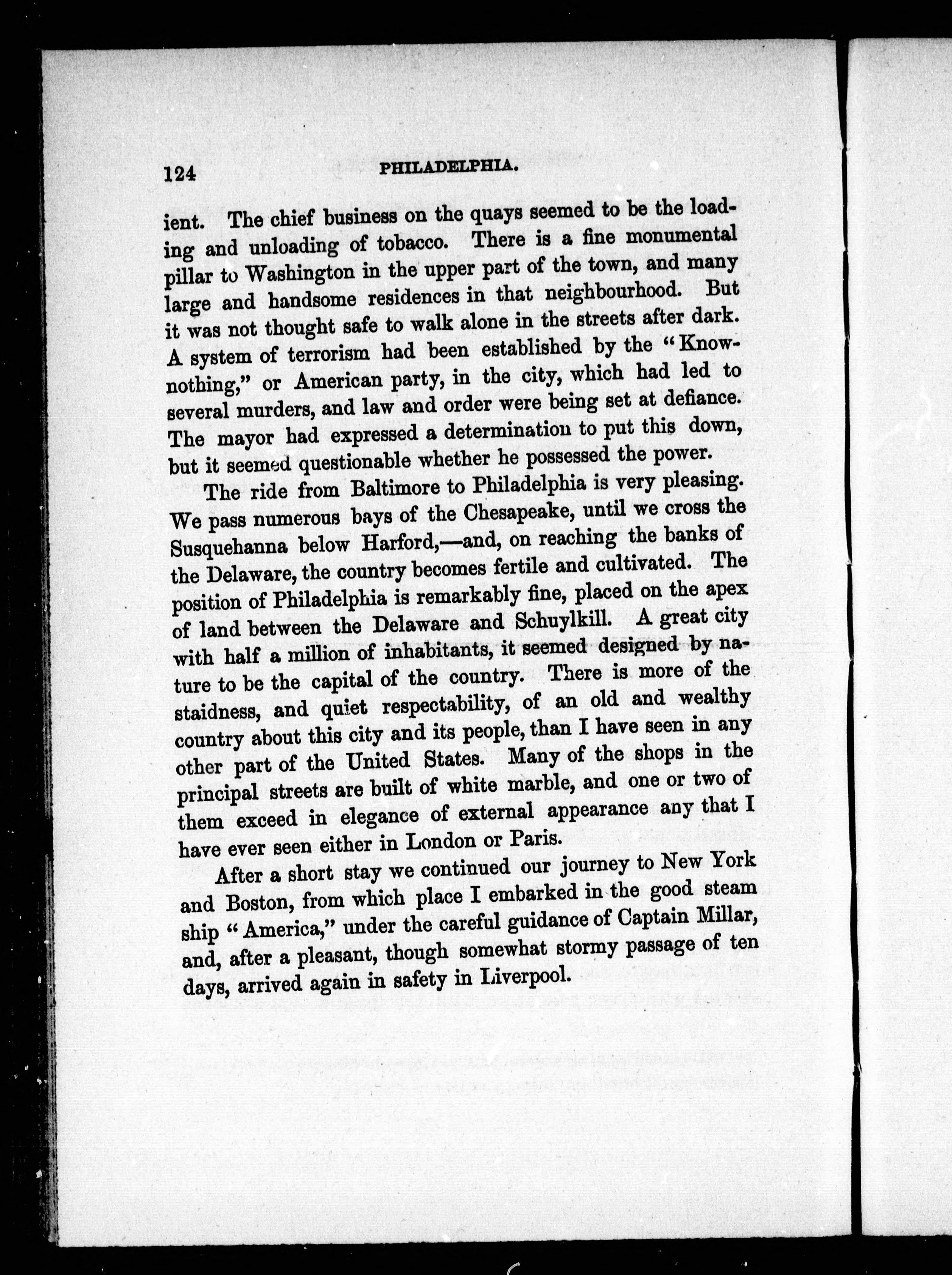 124 PHILADELPHIA.

ient. The chief business on the quays seemed to be the loading and unloading of tobacco. There is a fine monumental pillar to Washington in the upper part of the town, and many large and handsome residences in that neighbourhood. But it was not thought safe to walk alone in the streets after dark. A system of terrorism had been established by the "Know-nothing," or American party, in the city, which had led to several murders, and law and order were being set at defiance. The mayor had expressed a determination to put this down, but it seemed questionable whether he possessed the power.

The ride from Baltimore to Philadelphia is very pleasing. We pass numerous bays of the Chesapeake, until we cross the Susquehanna below Harford,—and, on reaching the banks of the Delaware, the country becomes fertile and cultivated. The position of Philadelphia is remarkably fine, placed on the apex of land between the Delaware and Schuylkill. A great city with half a million of inhabitants, it seemed designed by nature to be the capital of the country. There is more of the staidness, and quiet respectability, of an old and wealthy country about this city and its people, than I have seen in any other part of the United States. Many of the shops in the principal streets are built of white marble, and one or two of them exceed in elegance of external appearance any that I have ever seen either in London or Paris.

After a short stay we continued our journey to New York and Boston, from which place I embarked in the good steam ship "America," under the careful guidance of Captain Millar, and, after a pleasant, though somewhat stormy passage of ten days, arrived again in safety in Liverpool.